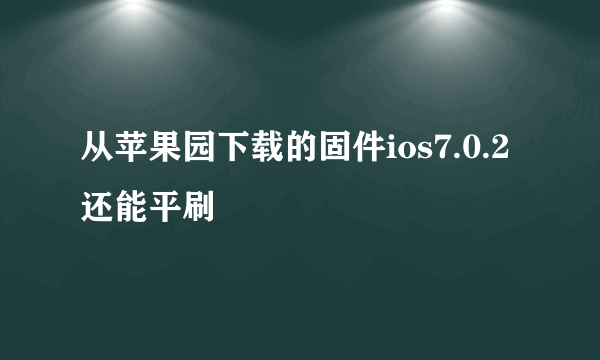 从苹果园下载的固件ios7.0.2还能平刷